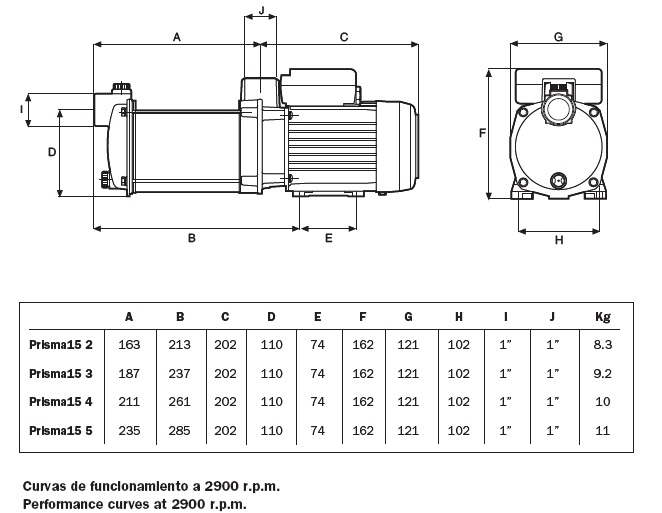 J
A
C
G
I
D
F
B
E
H

|  | A | B | C | D | E | F | G | H | I | J | Kg |
|---|---|---|---|---|---|---|---|---|---|---|---|
| Prisma15 2 | 163 | 213 | 202 | 110 | 74 | 162 | 121 | 102 | 1" | 1" | 8.3 |
| Prisma15 3 | 187 | 237 | 202 | 110 | 74 | 162 | 121 | 102 | 1" | 1" | 9.2 |
| Prisma15 4 | 211 | 261 | 202 | 110 | 74 | 162 | 121 | 102 | 1" | 1" | 10 |
| Prisma15 5 | 235 | 285 | 202 | 110 | 74 | 162 | 121 | 102 | 1" | 1" | 11 |

Curvas de funcionamiento a 2900 r.p.m.
Performance curves at 2900 r.p.m.